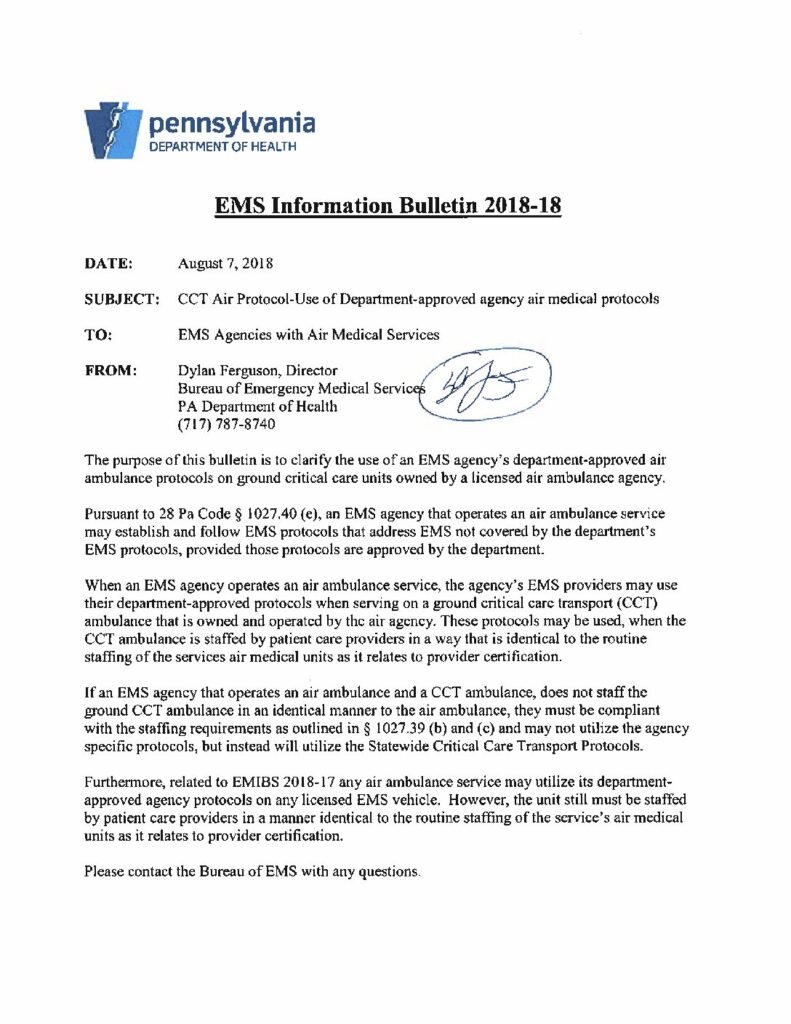 pennsylvania
DEPARTMENT OF HEALTH

EMS Information Bulletin 2018-18

DATE: August 7, 2018

SUBJECT: CCT Air Protocol-Use of Department-approved agency air medical protocols

TO: EMS Agencies with Air Medical Services

FROM: Dylan Ferguson, Director
Bureau of Emergency Medical Services
PA Department of Health
(717) 787-8740

The purpose of this bulletin is to clarify the use of an EMS agency's department-approved air ambulance protocols on ground critical care units owned by a licensed air ambulance agency.

Pursuant to 28 Pa Code § 1027.40 (e), an EMS agency that operates an air ambulance service may establish and follow EMS protocols that address EMS not covered by the department's EMS protocols, provided those protocols are approved by the department.

When an EMS agency operates an air ambulance service, the agency's EMS providers may use their department-approved protocols when serving on a ground critical care transport (CCT) ambulance that is owned and operated by the air agency. These protocols may be used, when the CCT ambulance is staffed by patient care providers in a way that is identical to the routine staffing of the services air medical units as it relates to provider certification.

If an EMS agency that operates an air ambulance and a CCT ambulance, does not staff the ground CCT ambulance in an identical manner to the air ambulance, they must be compliant with the staffing requirements as outlined in § 1027.39 (b) and (c) and may not utilize the agency specific protocols, but instead will utilize the Statewide Critical Care Transport Protocols.

Furthermore, related to EMIBS 2018-17 any air ambulance service may utilize its department-approved agency protocols on any licensed EMS vehicle. However, the unit still must be staffed by patient care providers in a manner identical to the routine staffing of the service's air medical units as it relates to provider certification.

Please contact the Bureau of EMS with any questions.